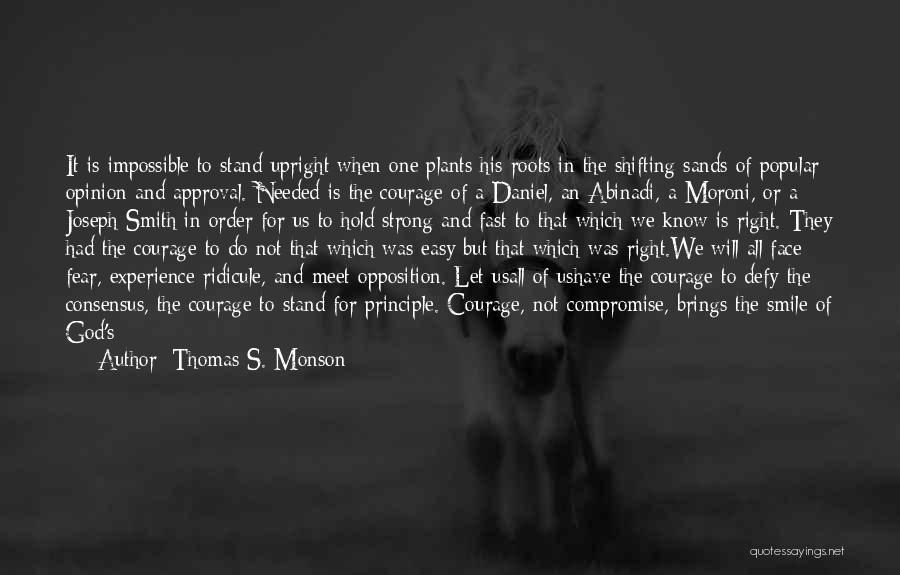 It is impossible to stand upright when one plants his roots in the shifting sands of popular opinion and approval. Needed is the courage of a Daniel, an Abinadi, a Moroni, or a Joseph Smith in order for us to hold strong and fast to that which we know is right. They had the courage to do not that which was easy but that which was right.We will all face fear, experience ridicule, and meet opposition. Let usall of ushave the courage to defy the consensus, the courage to stand for principle. Courage, not compromise, brings the smile of God's

Author: Thomas S. Monson

quotessayings.net